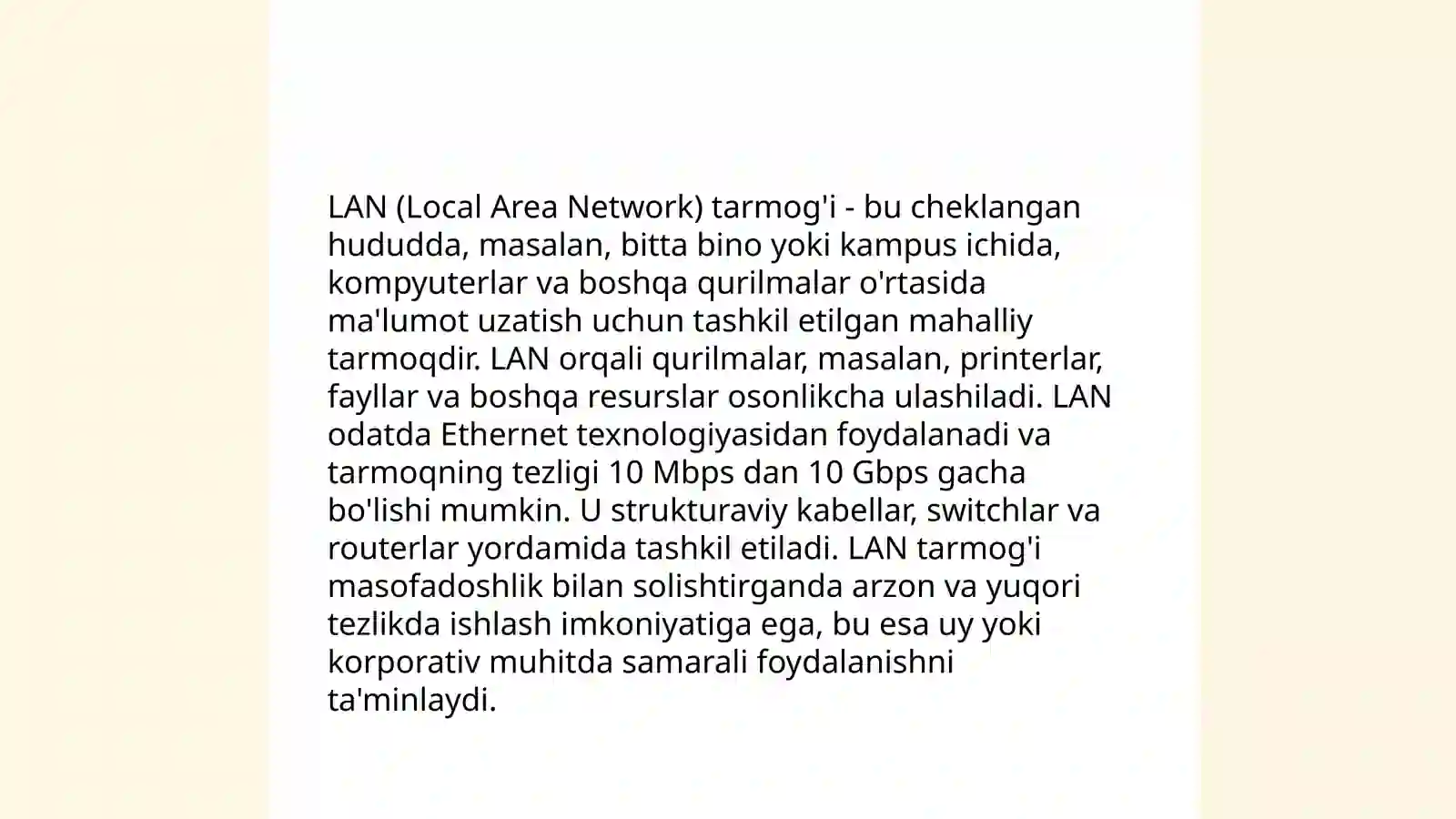 LAN (Local Area Network) tarmog'i - bu cheklangan hududda, masalan, bitta bino yoki kampus ichida, kompyuterlar va boshqa qurilmalar o'rtasida ma'lumot uzatish uchun tashkil etilgan mahalliy tarmoqdir. LAN orqali qurilmalar, masalan, printerlar, fayllar va boshqa resurslar osonlikcha ulashiladi. LAN odatda Ethernet texnologiyasidan foydalanadi va tarmoqning tezligi 10 Mbps dan 10 Gbps gacha bo'lishi mumkin. U strukturaviy kabellar, switchlar va routerlar yordamida tashkil etiladi. LAN tarmog'i masofadoshlik bilan solishtirganda arzon va yuqori tezlikda ishlash imkoniyatiga ega, bu esa uy yoki korporativ muhitda samarali foydalanishni ta'minlaydi.